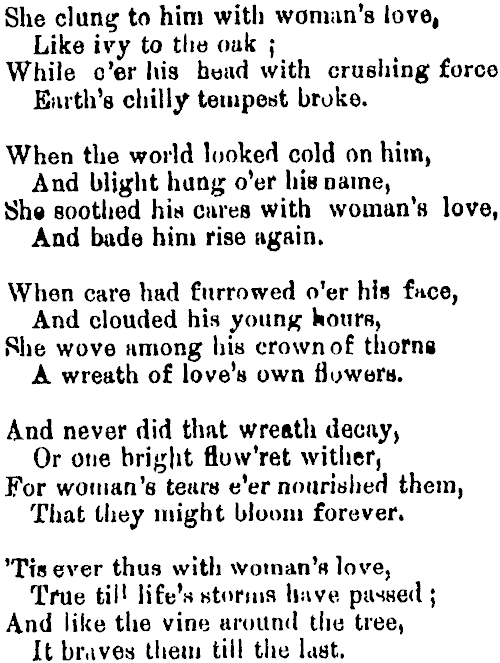 She clung to him with woman's love,
Like ivy to the oak ;
While o'er his head with crushing force
Earth's chilly tempest broke.

When the world looked cold on him,
And blight hung o'er his name,
She soothed his cares with woman's love,
And bade him rise again.

When care had furrowed o'er his face,
And clouded his young hours,
She wove among his crown of thorns
A wreath of love's own flowers.

And never did that wreath decay,
Or one bright flow'ret wither,
For woman's tears e'er nourished them,
That they might bloom forever.

'Tis ever thus with woman's love,
True till life's storms have passed ;
And like the vine around the tree,
It braves them till the last.